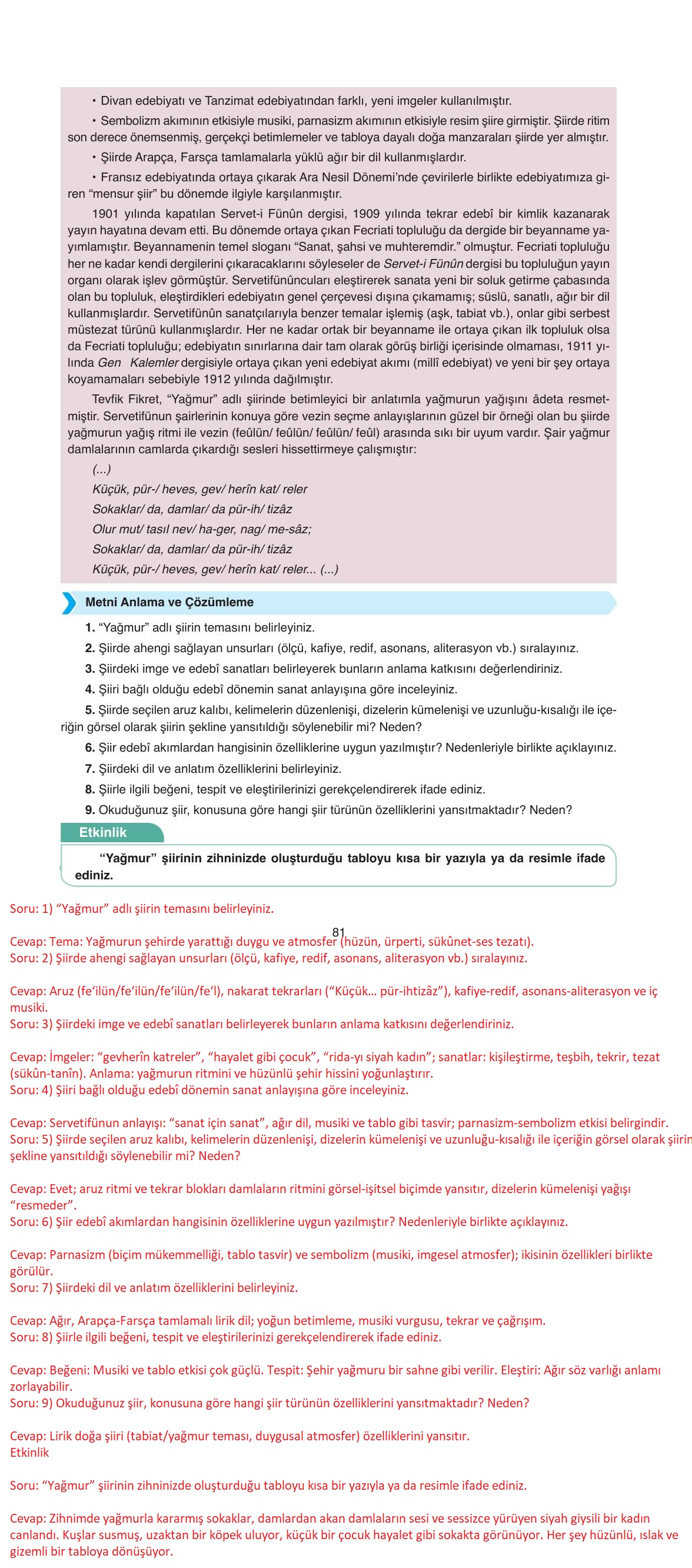 • Divan edebiyatı ve Tanzimat edebiyatından farklı, yeni imgeler kullanılmıştır.

• Sembolizm akımının etkisiyle musiki, parnasizm akımının etkisiyle resim şiire girmiştir. Şiirde ritim son derece önemsenmiş, gerçekçi betimlemeler ve tabloya dayalı doğa manzaraları şiirde yer almıştır.

• Şiirde Arapça, Farsça tamlamalarla yüklü ağır bir dil kullanmışlardır.

• Fransız edebiyatında ortaya çıkarak Ara Nesil Dönemi'nde çevirilerle birlikte edebiyatımıza giren "mensur şiir" bu dönemde ilgiyle karşılanmıştır.

1901 yılında kapatılan Servet-i Fünûn dergisi, 1909 yılında tekrar edebî bir kimlik kazanarak yayın hayatına devam etti. Bu dönemde ortaya çıkan Fecriati topluluğu da dergide bir beyanname yayımlamıştır. Beyannamenin temel sloganı "Sanat, şahsi ve muhteremdir." olmuştur. Fecriati topluluğu her ne kadar kendi dergilerini çıkaracaklarını söyleseler de Servet-i Fünûn dergisi bu topluluğun yayın organı olarak işlev görmüştür. Servetifünûncuları eleştirerek sanata yeni bir soluk getirme çabasında olan bu topluluk, eleştirdikleri edebiyatın genel çerçevesi dışına çıkamamış; süslü, sanatlı, ağır bir dil kullanmışlardır. Servetifünûn sanatçılarıyla benzer temalar işlemiş (aşk, tabiat vb.), onlar gibi serbest müstezat türünü kullanmışlardır. Her ne kadar ortak bir beyanname ile ortaya çıkan ilk topluluk olsa da Fecriati topluluğu; edebiyatın sınırlarına dair tam olarak görüş birliği içerisinde olmaması, 1911 yılında Gen Kalemler dergisiyle ortaya çıkan yeni edebiyat akımı (millî edebiyat) ve yeni bir şey ortaya koyamamaları sebebiyle 1912 yılında dağılmıştır.

Tevfik Fikret, "Yağmur" adlı şiirinde betimleyici bir anlatımla yağmurun yağışını âdeta resmetmiştir. Servetifünun şairlerinin konuya göre vezin seçme anlayışlarının güzel bir örneği olan bu şiirde yağmurun yağış ritmi ile vezin (feûlün/ feûlün/ feûlün/ feûl) arasında sıkı bir uyum vardır. Şair yağmur damlalarının camlarda çıkardığı sesleri hissettirmeye çalışmıştır:

(...)
Küçük, pür-/ heves, gev/ herîn kat/ reler
Sokaklar/ da, damlar/ da pür-ih/ tizâz
Olur mut/ tasıl nev/ ha-ger, nag/ me-sâz;
Sokaklar/ da, damlar/ da pür-ih/ tizâz
Küçük, pür-/ heves, gev/ herîn kat/ reler... (...)

Metni Anlama ve Çözümleme

1. "Yağmur" adlı şiirin temasını belirleyiniz.
2. Şiirde ahengi sağlayan unsurları (ölçü, kafiye, redif, asonans, aliterasyon vb.) sıralayınız.
3. Şiirdeki imge ve edebî sanatları belirleyerek bunların anlama katkısını değerlendiriniz.
4. Şiiri bağlı olduğu edebî dönemin sanat anlayışına göre inceleyiniz.
5. Şiirde seçilen aruz kalıbı, kelimelerin düzenlenişi, dizelerin kümelenişi ve uzunluğu-kısalığı ile içeriğin görsel olarak şiirin şekline yansıtıldığı söylenebilir mi? Neden?
6. Şiir edebî akımlardan hangisinin özelliklerine uygun yazılmıştır? Nedenleriyle birlikte açıklayınız.
7. Şiirdeki dil ve anlatım özelliklerini belirleyiniz.
8. Şiirle ilgili beğeni, tespit ve eleştirilerinizi gerekçelendirerek ifade ediniz.
9. Okuduğunuz şiir, konusuna göre hangi şiir türünün özelliklerini yansıtmaktadır? Neden?

Etkinlik

"Yağmur" şiirinin zihninizde oluşturduğu tabloyu kısa bir yazıyla ya da resimle ifade ediniz.

Soru: 1) "Yağmur" adlı şiirin temasını belirleyiniz.

81

Cevap: Tema: Yağmurun şehirde yarattığı duygu ve atmosfer (hüzün, ürperti, sükûnet-ses tezatı).
Soru: 2) Şiirde ahengi sağlayan unsurları (ölçü, kafiye, redif, asonans, aliterasyon vb.) sıralayınız.

Cevap: Aruz (fe'ilün/fe'ilün/fe'ilün/fe'l), nakarat tekrarları ("Küçük… pür-ihtizâz"), kafiye-redif, asonans-aliterasyon ve iç musiki.
Soru: 3) Şiirdeki imge ve edebî sanatları belirleyerek bunların anlama katkısını değerlendiriniz.

Cevap: İmgeler: "gevherîn katreler", "hayalet gibi çocuk", "rida-yı siyah kadın"; sanatlar: kişileştirme, teşbih, tekrir, tezat (sükûn-tanîn). Anlama: yağmurun ritmini ve hüzünlü şehir hissini yoğunlaştırır.
Soru: 4) Şiiri bağlı olduğu edebî dönemin sanat anlayışına göre inceleyiniz.

Cevap: Servetifünun anlayışı: "sanat için sanat", ağır dil, musiki ve tablo gibi tasvir; parnasizm-sembolizm etkisi belirgindir.
Soru: 5) Şiirde seçilen aruz kalıbı, kelimelerin düzenlenişi, dizelerin kümelenişi ve uzunluğu-kısalığı ile içeriğin görsel olarak şiirin şekline yansıtıldığı söylenebilir mi? Neden?

Cevap: Evet; aruz ritmi ve tekrar blokları damlaların ritmini görsel-işitsel biçimde yansıtır, dizelerin kümelenişi yağışı "resmeder".
Soru: 6) Şiir edebî akımlardan hangisinin özelliklerine uygun yazılmıştır? Nedenleriyle birlikte açıklayınız.

Cevap: Parnasizm (biçim mükemmelliği, tablo tasvir) ve sembolizm (musiki, imgesel atmosfer); ikisinin özellikleri birlikte görülür.
Soru: 7) Şiirdeki dil ve anlatım özelliklerini belirleyiniz.

Cevap: Ağır, Arapça-Farsça tamlamalı lirik dil; yoğun betimleme, musiki vurgusu, tekrar ve çağrışım.
Soru: 8) Şiirle ilgili beğeni, tespit ve eleştirilerinizi gerekçelendirerek ifade ediniz.

Cevap: Beğeni: Musiki ve tablo etkisi çok güçlü. Tespit: Şehir yağmuru bir sahne gibi verilir. Eleştiri: Ağır söz varlığı anlamı zorlayabilir.
Soru: 9) Okuduğunuz şiir, konusuna göre hangi şiir türünün özelliklerini yansıtmaktadır? Neden?

Cevap: Lirik doğa şiiri (tabiat/yağmur teması, duygusal atmosfer) özelliklerini yansıtır.
Etkinlik

Soru: "Yağmur" şiirinin zihninizde oluşturduğu tabloyu kısa bir yazıyla ya da resimle ifade ediniz.

Cevap: Zihnimde yağmurla kararmış sokaklar, damlardan akan damlaların sesi ve sessizce yürüyen siyah giysili bir kadın canlandı. Kuşlar susmuş, uzaktan bir köpek uluyor, küçük bir çocuk hayalet gibi sokakta görünüyor. Her şey hüzünlü, ıslak ve gizemli bir tabloya dönüşüyor.